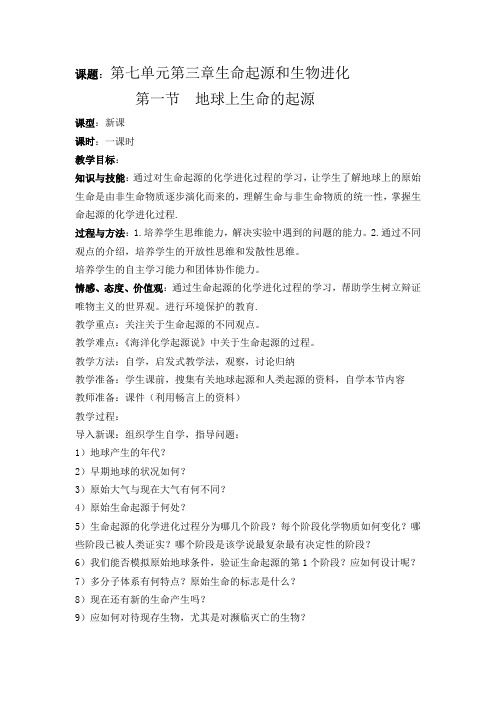 课题：第七单元第三章生命起源和生物进化

第一节　地球上生命的起源

课型：新课

课时：一课时

教学目标：

知识与技能：通过对生命起源的化学进化过程的学习，让学生了解地球上的原始生命是由非生命物质逐步演化而来的，理解生命与非生命物质的统一性，掌握生命起源的化学进化过程.

过程与方法：1.培养学生思维能力，解决实验中遇到的问题的能力。2.通过不同观点的介绍，培养学生的开放性思维和发散性思维。

培养学生的自主学习能力和团体协作能力。

情感、态度、价值观：通过生命起源的化学进化过程的学习，帮助学生树立辩证唯物主义的世界观。进行环境保护的教育.

教学重点：关注关于生命起源的不同观点。

教学难点：《海洋化学起源说》中关于生命起源的过程。

教学方法：自学，启发式教学法，观察，讨论归纳

教学准备：学生课前，搜集有关地球起源和人类起源的资料，自学本节内容

教师准备：课件（利用畅言上的资料）

教学过程：

导入新课：组织学生自学，指导问题：

1）地球产生的年代？

2）早期地球的状况如何？

3）原始大气与现在大气有何不同？

4）原始生命起源于何处？

5）生命起源的化学进化过程分为哪几个阶段？每个阶段化学物质如何变化？哪些阶段已被人类证实？哪个阶段是该学说最复杂最有决定性的阶段？

6）我们能否模拟原始地球条件，验证生命起源的第1个阶段？应如何设计呢？

7）多分子体系有何特点？原始生命的标志是什么？

8）现在还有新的生命产生吗？

9）应如何对待现存生物，尤其是对濒临灭亡的生物？